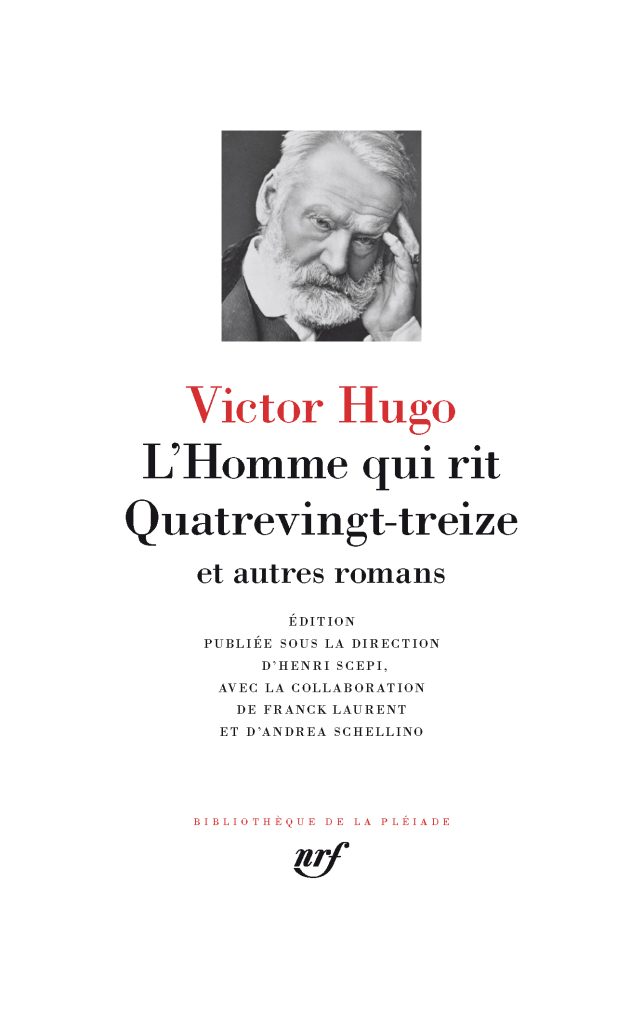 Victor Hugo
L'Homme qui rit
Quatrevingt-treize
et autres romans

ÉDITION
PUBLIÉE SOUS LA DIRECTION
D'HENRI SCEPI,
AVEC LA COLLABORATION
DE FRANCK LAURENT
ET D'ANDREA SCHELLINO

BIBLIOTHÈQUE DE LA PLÉIADE
nrf